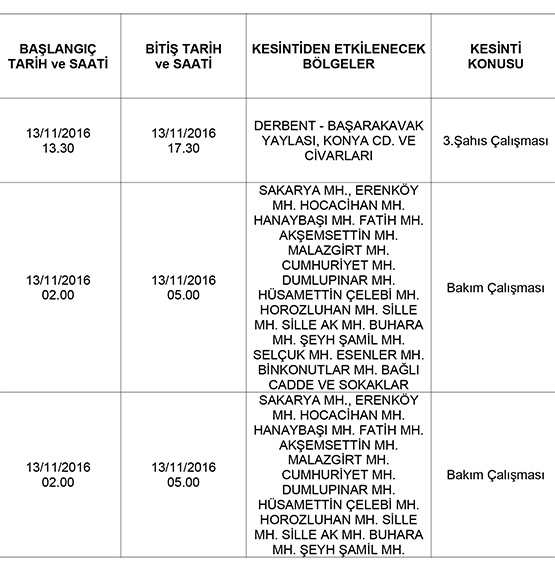 | BAŞLANGIÇ TARİH ve SAATİ | BİTİŞ TARİH ve SAATİ | KESİNTİDEN ETKİLENECEK BÖLGELER | KESİNTİ KONUSU |
|---|---|---|---|
| 13/11/2016 13.30 | 13/11/2016 17.30 | DERBENT - BAŞARAKAVAK YAYLASI, KONYA CD. VE CİVARLARI | 3.Şahıs Çalışması |
| 13/11/2016 02.00 | 13/11/2016 05.00 | SAKARYA MH., ERENKÖY MH. HOCACİHAN MH. HANAYBAŞI MH. FATİH MH. AKŞEMSETTİN MH. MALAZGİRT MH. CUMHURİYET MH. DUMLUPINAR MH. HÜSAMETTİN ÇELEBİ MH. HOROZLUHAN MH. SİLLE MH. SİLLE AK MH. BUHARA MH. ŞEYH ŞAMİL MH. SELÇUK MH. ESENLER MH. BİNKONUTLAR MH. BAĞLI CADDE VE SOKAKLAR | Bakım Çalışması |
| 13/11/2016 02.00 | 13/11/2016 05.00 | SAKARYA MH., ERENKÖY MH. HOCACİHAN MH. HANAYBAŞI MH. FATİH MH. AKŞEMSETTİN MH. MALAZGİRT MH. CUMHURİYET MH. DUMLUPINAR MH. HÜSAMETTİN ÇELEBİ MH. HOROZLUHAN MH. SİLLE MH. SİLLE AK MH. BUHARA MH. ŞEYH ŞAMİL MH. | Bakım Çalışması |